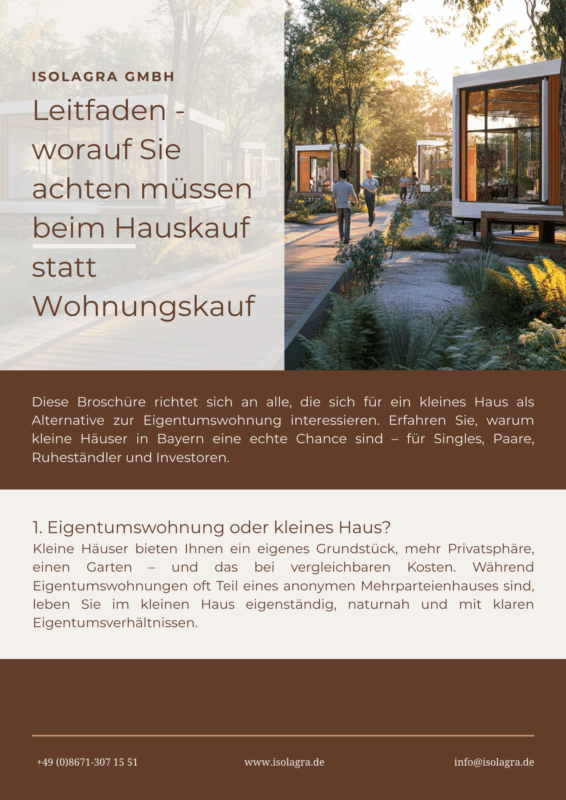 ISOLAGRA GMBH

Leitfaden - worauf Sie achten müssen beim Hauskauf statt Wohnungskauf

Diese Broschüre richtet sich an alle, die sich für ein kleines Haus als Alternative zur Eigentumswohnung interessieren. Erfahren Sie, warum kleine Häuser in Bayern eine echte Chance sind – für Singles, Paare, Ruheständler und Investoren.

1. Eigentumswohnung oder kleines Haus?

Kleine Häuser bieten Ihnen ein eigenes Grundstück, mehr Privatsphäre, einen Garten – und das bei vergleichbaren Kosten. Während Eigentumswohnungen oft Teil eines anonymen Mehrparteienhauses sind, leben Sie im kleinen Haus eigenständig, naturnah und mit klaren Eigentumsverhältnissen.

+49 (0)8671-307 15 51 www.isolagra.de info@isolagra.de